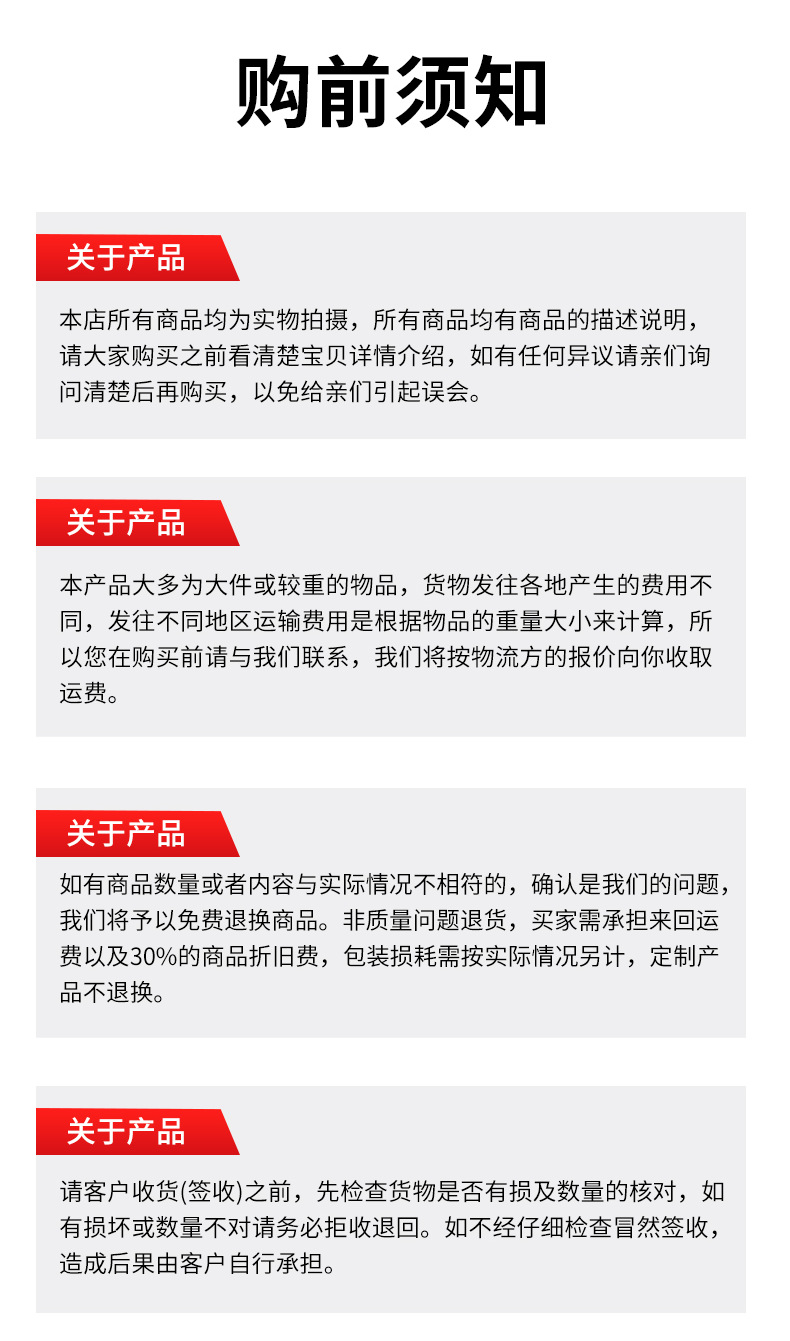 购前须知

关于产品

本店所有商品均为实物拍摄，所有商品均有商品的描述说明，请大家购买之前看清楚宝贝详情介绍，如有任何异议请亲们询问清楚后再购买，以免给亲们引起误会。

关于产品

本产品大多为大件或较重的物品，货物发往各地产生的费用不同，发往不同地区运输费用是根据物品的重量大小来计算，所以您在购买前请与我们联系，我们将按物流方的报价向你收取运费。

关于产品

如有商品数量或者内容与实际情况不相符的，确认是我们的问题，我们将予以免费退换商品。非质量问题退货，买家需承担来回运费以及30%的商品折旧费，包装损耗需按实际情况另计，定制产品不退换。

关于产品

请客户收货(签收)之前，先检查货物是否有损及数量的核对，如有损坏或数量不对请务必拒收退回。如不经仔细检查冒然签收，造成后果由客户自行承担。